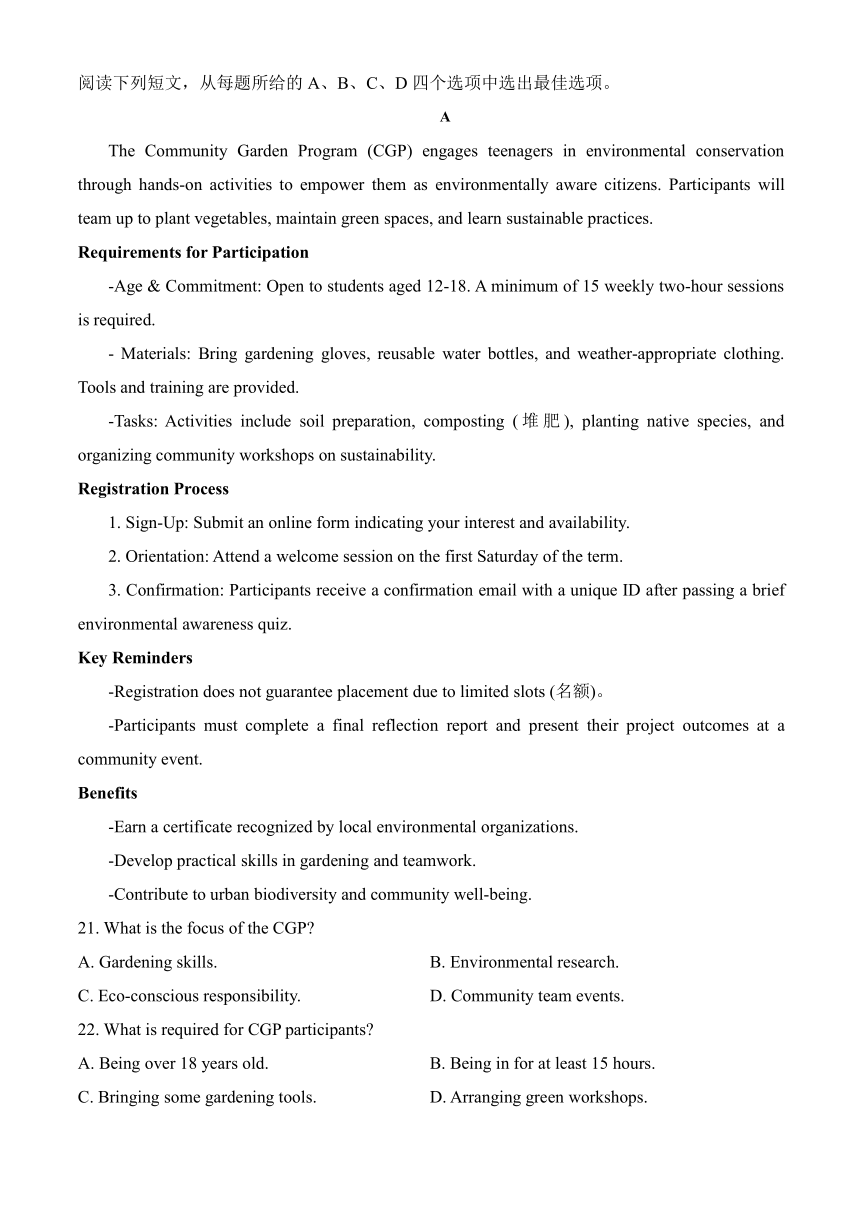 阅读下列短文，从每题所给的 A、B、C、D 四个选项中选出最佳选项。

A

The Community Garden Program (CGP) engages teenagers in environmental conservation through hands-on activities to empower them as environmentally aware citizens. Participants will team up to plant vegetables, maintain green spaces, and learn sustainable practices.

Requirements for Participation

-Age & Commitment: Open to students aged 12-18. A minimum of 15 weekly two-hour sessions is required.

- Materials: Bring gardening gloves, reusable water bottles, and weather-appropriate clothing. Tools and training are provided.

-Tasks: Activities include soil preparation, composting (堆肥), planting native species, and organizing community workshops on sustainability.

Registration Process

1. Sign-Up: Submit an online form indicating your interest and availability.

2. Orientation: Attend a welcome session on the first Saturday of the term.

3. Confirmation: Participants receive a confirmation email with a unique ID after passing a brief environmental awareness quiz.

Key Reminders

-Registration does not guarantee placement due to limited slots (名额)。

-Participants must complete a final reflection report and present their project outcomes at a community event.

Benefits

-Earn a certificate recognized by local environmental organizations.

-Develop practical skills in gardening and teamwork.

-Contribute to urban biodiversity and community well-being.

21. What is the focus of the CGP?

A. Gardening skills.
B. Environmental research.
C. Eco-conscious responsibility.
D. Community team events.

22. What is required for CGP participants?

A. Being over 18 years old.
B. Being in for at least 15 hours.
C. Bringing some gardening tools.
D. Arranging green workshops.